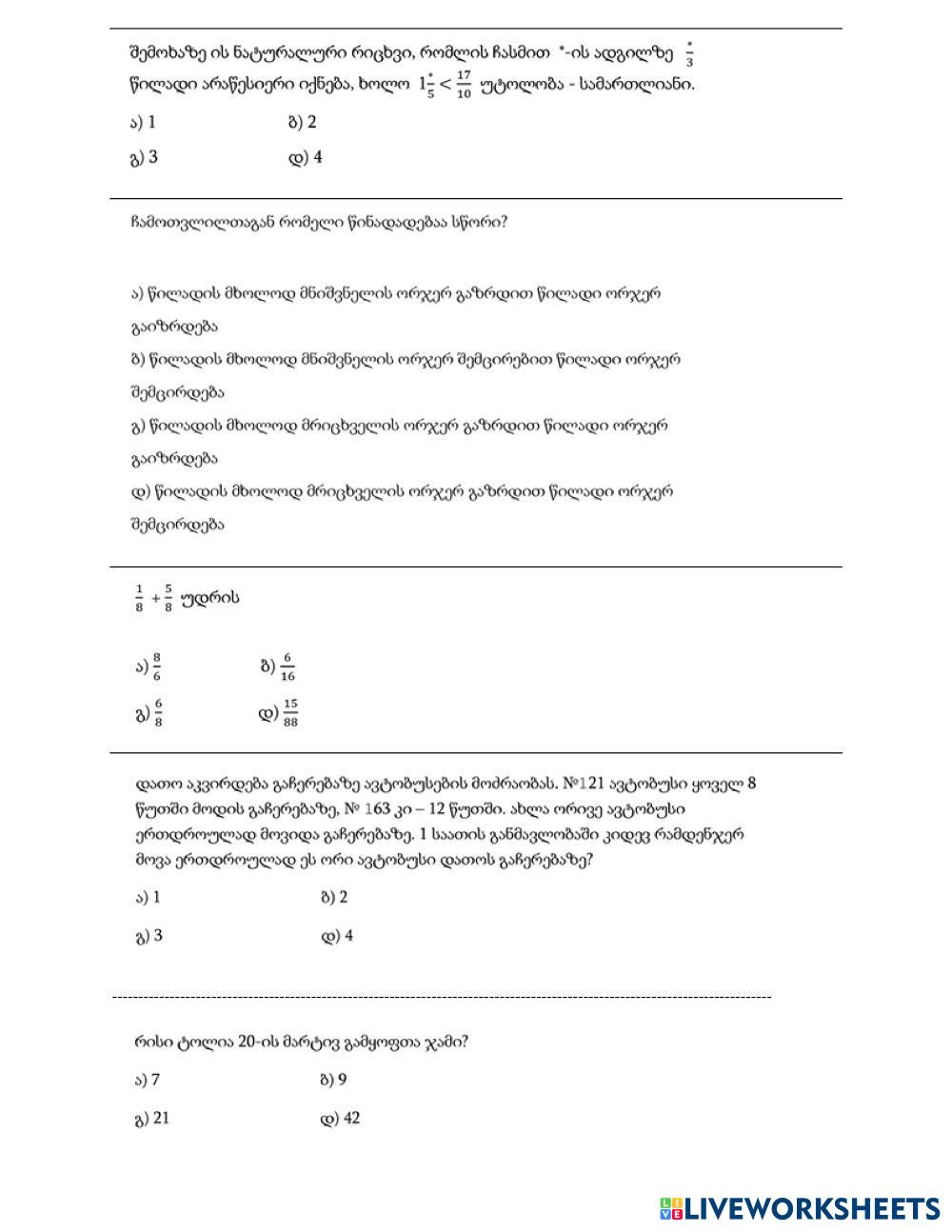 შემოხაზე ის ნატურალური რიცხვი, რომლის ჩასმით *-ის ადგილზე $\frac{*}{3}$ წილადი არაწესიერი იქნება, ხოლო $1\frac{*}{5} < \frac{17}{10}$ უტოლობა - სამართლიანი.

ა) 1 ბ) 2

გ) 3 დ) 4

ჩამოთვლილთაგან რომელი წინადადებაა სწორი?

ა) წილადის მხოლოდ მნიშვნელის ორჯერ გაზრდით წილადი ორჯერ გაიზრდება

ბ) წილადის მხოლოდ მნიშვნელის ორჯერ შემცირებით წილადი ორჯერ შემცირდება

გ) წილადის მხოლოდ მრიცხველის ორჯერ გაზრდით წილადი ორჯერ გაიზრდება

დ) წილადის მხოლოდ მრიცხველის ორჯერ გაზრდით წილადი ორჯერ შემცირდება

$\frac{1}{8} + \frac{5}{8}$ უდრის

ა) $\frac{8}{6}$ ბ) $\frac{6}{16}$

გ) $\frac{6}{8}$ დ) $\frac{15}{88}$

დათო აკვირდება გაჩერებაზე ავტობუსების მოძრაობას. №121 ავტობუსი ყოველ 8 წუთში მოდის გაჩერებაზე, № 163 კი – 12 წუთში. ახლა ორივე ავტობუსი ერთდროულად მოვიდა გაჩერებაზე. 1 საათის განმავლობაში კიდევ რამდენჯერ მოვა ერთდროულად ეს ორი ავტობუსი დათოს გაჩერებაზე?

ა) 1 ბ) 2

გ) 3 დ) 4

რისი ტოლია 20-ის მარტივ გამყოფთა ჯამი?

ა) 7 ბ) 9

გ) 21 დ) 42

LIVEWORKSHEETS